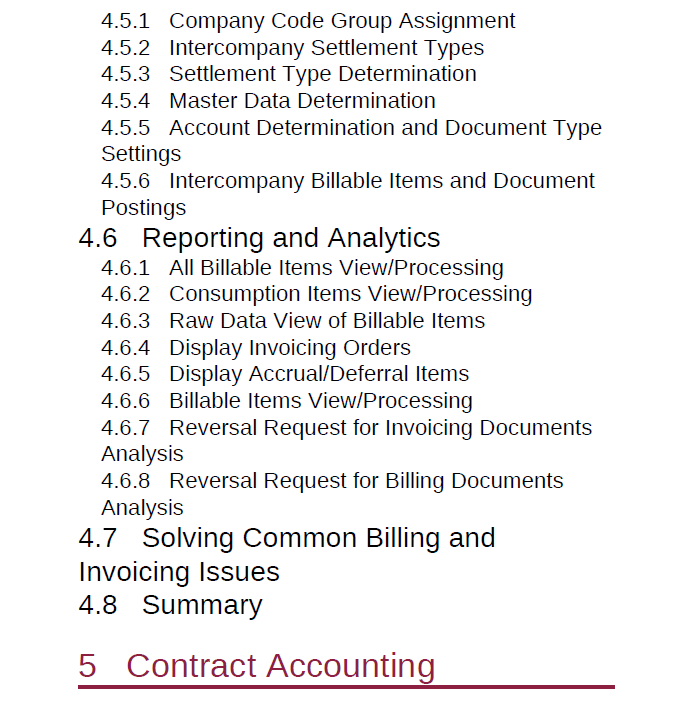 4.5.1 Company Code Group Assignment
4.5.2 Intercompany Settlement Types
4.5.3 Settlement Type Determination
4.5.4 Master Data Determination
4.5.5 Account Determination and Document Type Settings
4.5.6 Intercompany Billable Items and Document Postings
4.6 Reporting and Analytics
4.6.1 All Billable Items View/Processing
4.6.2 Consumption Items View/Processing
4.6.3 Raw Data View of Billable Items
4.6.4 Display Invoicing Orders
4.6.5 Display Accrual/Deferral Items
4.6.6 Billable Items View/Processing
4.6.7 Reversal Request for Invoicing Documents Analysis
4.6.8 Reversal Request for Billing Documents Analysis
4.7 Solving Common Billing and Invoicing Issues
4.8 Summary

5 Contract Accounting